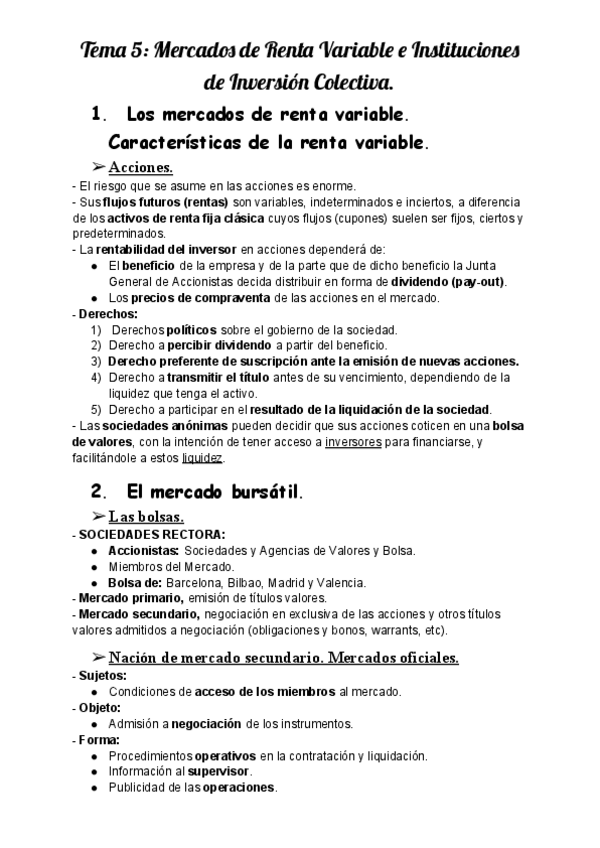 Tema 5: Mercados de Renta Variable e Instituciones de Inversión Colectiva.

1. Los mercados de renta variable. Características de la renta variable.

➢ Acciones.

- El riesgo que se asume en las acciones es enorme.
- Sus flujos futuros (rentas) son variables, indeterminados e inciertos, a diferencia de los activos de renta fija clásica cuyos flujos (cupones) suelen ser fijos, ciertos y predeterminados.
- La rentabilidad del inversor en acciones dependerá de:
● El beneficio de la empresa y de la parte que de dicho beneficio la Junta General de Accionistas decida distribuir en forma de dividendo (pay-out).
● Los precios de compraventa de las acciones en el mercado.
- Derechos:
1) Derechos políticos sobre el gobierno de la sociedad.
2) Derecho a percibir dividendo a partir del beneficio.
3) Derecho preferente de suscripción ante la emisión de nuevas acciones.
4) Derecho a transmitir el título antes de su vencimiento, dependiendo de la liquidez que tenga el activo.
5) Derecho a participar en el resultado de la liquidación de la sociedad.
- Las sociedades anónimas pueden decidir que sus acciones coticen en una bolsa de valores, con la intención de tener acceso a inversores para financiarse, y facilitándole a estos liquidez.

2. El mercado bursátil.

➢ Las bolsas.

- SOCIEDADES RECTORA:
● Accionistas: Sociedades y Agencias de Valores y Bolsa.
● Miembros del Mercado.
● Bolsa de: Barcelona, Bilbao, Madrid y Valencia.
- Mercado primario, emisión de títulos valores.
- Mercado secundario, negociación en exclusiva de las acciones y otros títulos valores admitidos a negociación (obligaciones y bonos, warrants, etc).

➢ Nación de mercado secundario. Mercados oficiales.

- Sujetos:
● Condiciones de acceso de los miembros al mercado.
- Objeto:
● Admisión a negociación de los instrumentos.
- Forma:
● Procedimientos operativos en la contratación y liquidación.
● Información al supervisor.
● Publicidad de las operaciones.